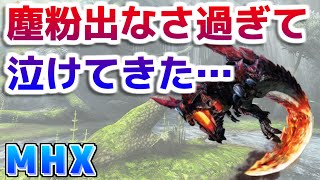 塵粉出なさ過ぎて
泣けてきた…

MHX